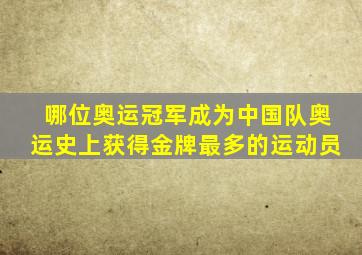 哪位奥运冠军成为中国队奥运史上获得金牌最多的运动员